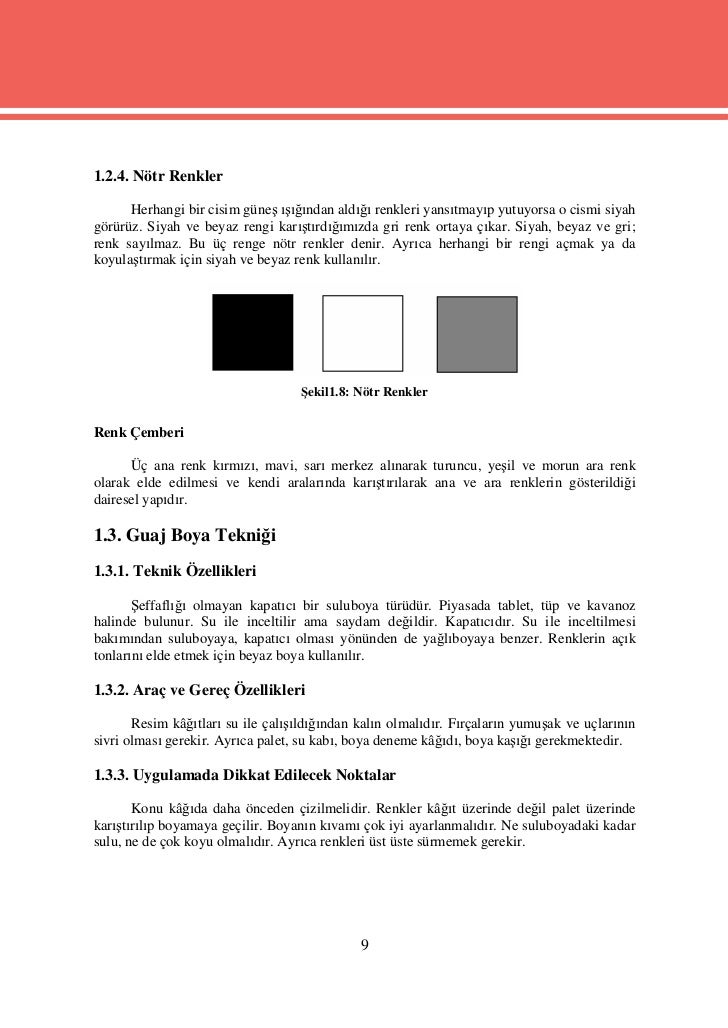 1.2.4. Nötr Renkler

Herhangi bir cisim güneş ışığından aldığı renkleri yansıtmayıp yutuyorsa o cismi siyah görürüz. Siyah ve beyaz rengi karıştırdığımızda gri renk ortaya çıkar. Siyah, beyaz ve gri; renk sayılmaz. Bu üç renge nötr renkler denir. Ayrıca herhangi bir rengi açmak ya da koyulaştırmak için siyah ve beyaz renk kullanılır.

Şekil1.8: Nötr Renkler

Renk Çemberi

Üç ana renk kırmızı, mavi, sarı merkez alınarak turuncu, yeşil ve morun ara renk olarak elde edilmesi ve kendi aralarında karıştırılarak ana ve ara renklerin gösterildiği dairesel yapıdır.

1.3. Guaj Boya Tekniği

1.3.1. Teknik Özellikleri

Şeffaflığı olmayan kapatıcı bir suluboya türüdür. Piyasada tablet, tüp ve kavanoz halinde bulunur. Su ile inceltilir ama saydam değildir. Kapatıcıdır. Su ile inceltilmesi bakımından suluboyaya, kapatıcı olması yönünden de yağlıboyaya benzer. Renklerin açık tonlarını elde etmek için beyaz boya kullanılır.

1.3.2. Araç ve Gereç Özellikleri

Resim kâğıtları su ile çalışıldığından kalın olmalıdır. Fırçaların yumuşak ve uçlarının sivri olması gerekir. Ayrıca palet, su kabı, boya deneme kâğıdı, boya kaşığı gerekmektedir.

1.3.3. Uygulamada Dikkat Edilecek Noktalar

Konu kâğıda daha önceden çizilmelidir. Renkler kâğıt üzerinde değil palet üzerinde karıştırılıp boyamaya geçilir. Boyanın kıvamı çok iyi ayarlanmalıdır. Ne suluboyadaki kadar sulu, ne de çok koyu olmalıdır. Ayrıca renkleri üst üste sürmemek gerekir.

9